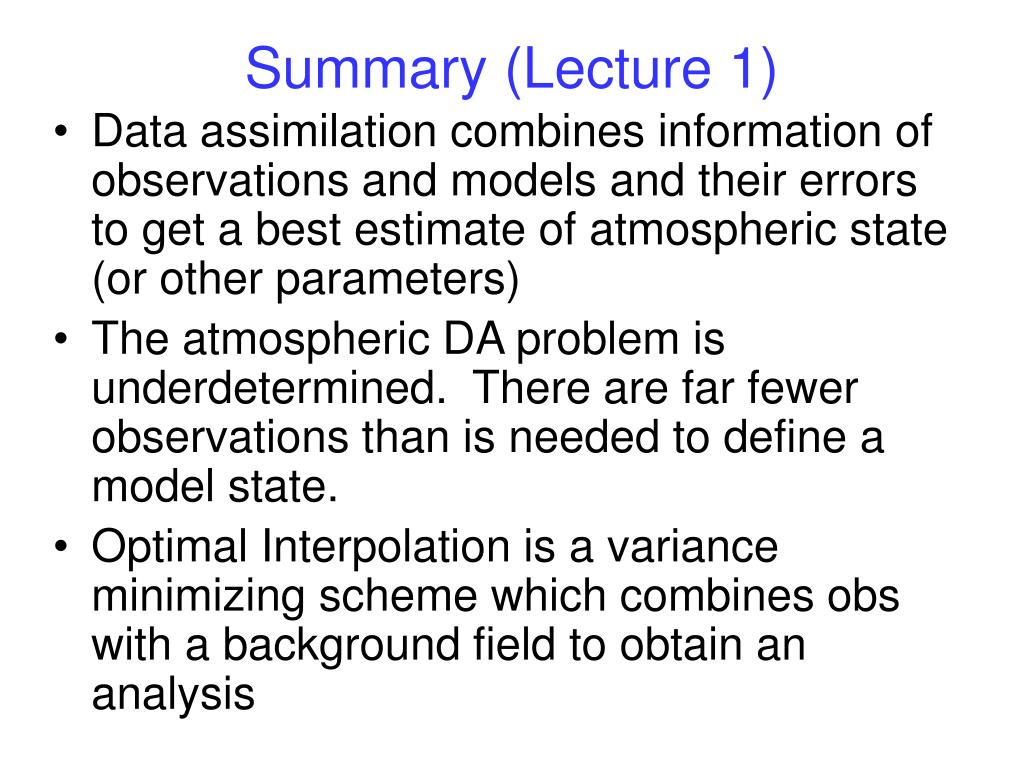 Summary (Lecture 1)

• Data assimilation combines information of observations and models and their errors to get a best estimate of atmospheric state (or other parameters)

• The atmospheric DA problem is underdetermined. There are far fewer observations than is needed to define a model state.

• Optimal Interpolation is a variance minimizing scheme which combines obs with a background field to obtain an analysis